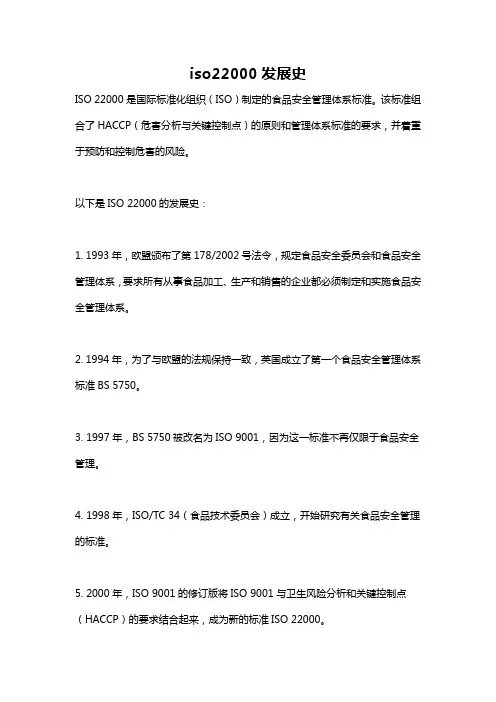 iso22000 发展史

ISO 22000 是国际标准化组织（ISO）制定的食品安全管理体系标准。该标准组合了 HACCP（危害分析与关键控制点）的原则和管理体系标准的要求，并着重于预防和控制危害的风险。

以下是 ISO 22000 的发展史：

1. 1993 年，欧盟颁布了第 178/2002 号法令，规定食品安全委员会和食品安全管理体系，要求所有从事食品加工、生产和销售的企业都必须制定和实施食品安全管理体系。

2. 1994 年，为了与欧盟的法规保持一致，英国成立了第一个食品安全管理体系标准 BS 5750。

3. 1997 年，BS 5750 被改名为 ISO 9001，因为这一标准不再仅限于食品安全管理。

4. 1998 年，ISO/TC 34（食品技术委员会）成立，开始研究有关食品安全管理的标准。

5. 2000 年，ISO 9001 的修订版将 ISO 9001 与卫生风险分析和关键控制点（HACCP）的要求结合起来，成为新的标准 ISO 22000。